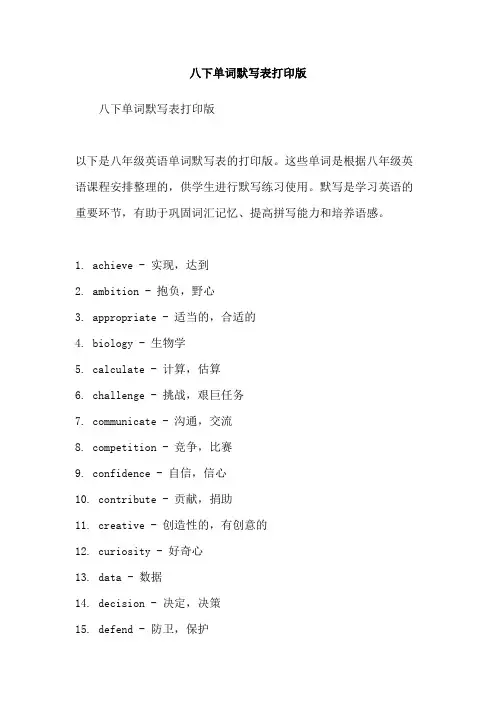 八下单词默写表打印版

八下单词默写表打印版

以下是八年级英语单词默写表的打印版。这些单词是根据八年级英语课程安排整理的，供学生进行默写练习使用。默写是学习英语的重要环节，有助于巩固词汇记忆、提高拼写能力和培养语感。

1. achieve - 实现，达到
2. ambition - 抱负，野心
3. appropriate - 适当的，合适的
4. biology - 生物学
5. calculate - 计算，估算
6. challenge - 挑战，艰巨任务
7. communicate - 沟通，交流
8. competition - 竞争，比赛
9. confidence - 自信，信心
10. contribute - 贡献，捐助
11. creative - 创造性的，有创意的
12. curiosity - 好奇心
13. data - 数据
14. decision - 决定，决策
15. defend - 防卫，保护